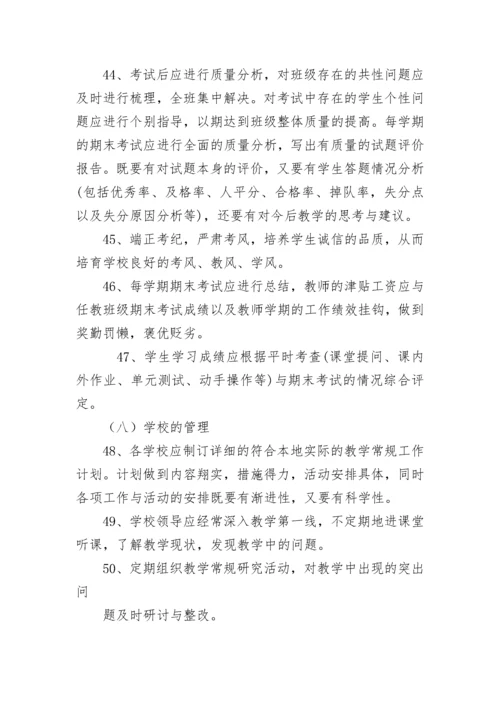 44、考试后应进行质量分析，对班级存在的共性问题应及时进行梳理，全班集中解决。对考试中存在的学生个性问题应进行个别指导，以期达到班级整体质量的提高。每学期的期末考试应进行全面的质量分析，写出有质量的试题评价报告。既要有对试题本身的评价，又要有学生答题情况分析(包括优秀率、及格率、人平分、合格率、掉队率，失分点以及失分原因分析等)，还要有对今后教学的思考与建议。

45、端正考纪，严肃考风，培养学生诚信的品质，从而培育学校良好的考风、教风、学风。

46、每学期期末考试应进行总结，教师的津贴工资应与任教班级期末考试成绩以及教师学期的工作绩效挂钩，做到奖勤罚懒，褒优贬劣。

47、学生学习成绩应根据平时考查(课堂提问、课内外作业、单元测试、动手操作等)与期末考试的情况综合评定。

（八）学校的管理

48、各学校应制订详细的符合本地实际的教学常规工作计划。计划做到内容翔实，措施得力，活动安排具体，同时各项工作与活动的安排既要有渐进性，又要有科学性。

49、学校领导应经常深入教学第一线，不定期地进课堂听课，了解教学现状，发现教学中的问题。

50、定期组织教学常规研究活动，对教学中出现的突出问

题及时研讨与整改。